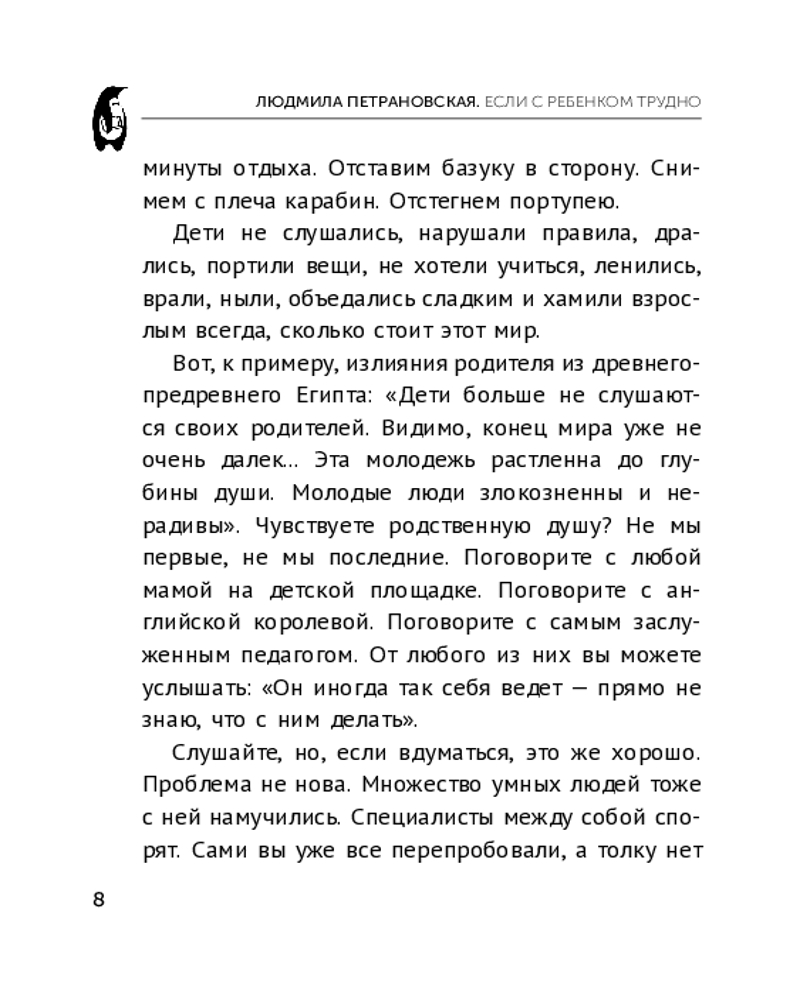 ЛЮДМИЛА ПЕТРАНОВСКАЯ. ЕСЛИ С РЕБЕНКОМ ТРУДНО

минуты отдыха. Отставим базуку в сторону. Снимем с плеча карабин. Отстегнем портупею.

Дети не слушались, нарушали правила, дрались, портили вещи, не хотели учиться, ленились, врали, ныли, объедались сладким и хамили взрослым всегда, сколько стоит этот мир.

Вот, к примеру, излияния родителя из древнего-предревнего Египта: «Дети больше не слушаются своих родителей. Видимо, конец мира уже не очень далек... Эта молодежь растленна до глубины души. Молодые люди злокозненны и нерадивы». Чувствуете родственную душу? Не мы первые, не мы последние. Поговорите с любой мамой на детской площадке. Поговорите с английской королевой. Поговорите с самым заслуженным педагогом. От любого из них вы можете услышать: «Он иногда так себя ведет — прямо не знаю, что с ним делать».

Слушайте, но, если вдуматься, это же хорошо. Проблема не нова. Множество умных людей тоже с ней намучились. Специалисты между собой спорят. Сами вы уже все перепробовали, а толку нет

8